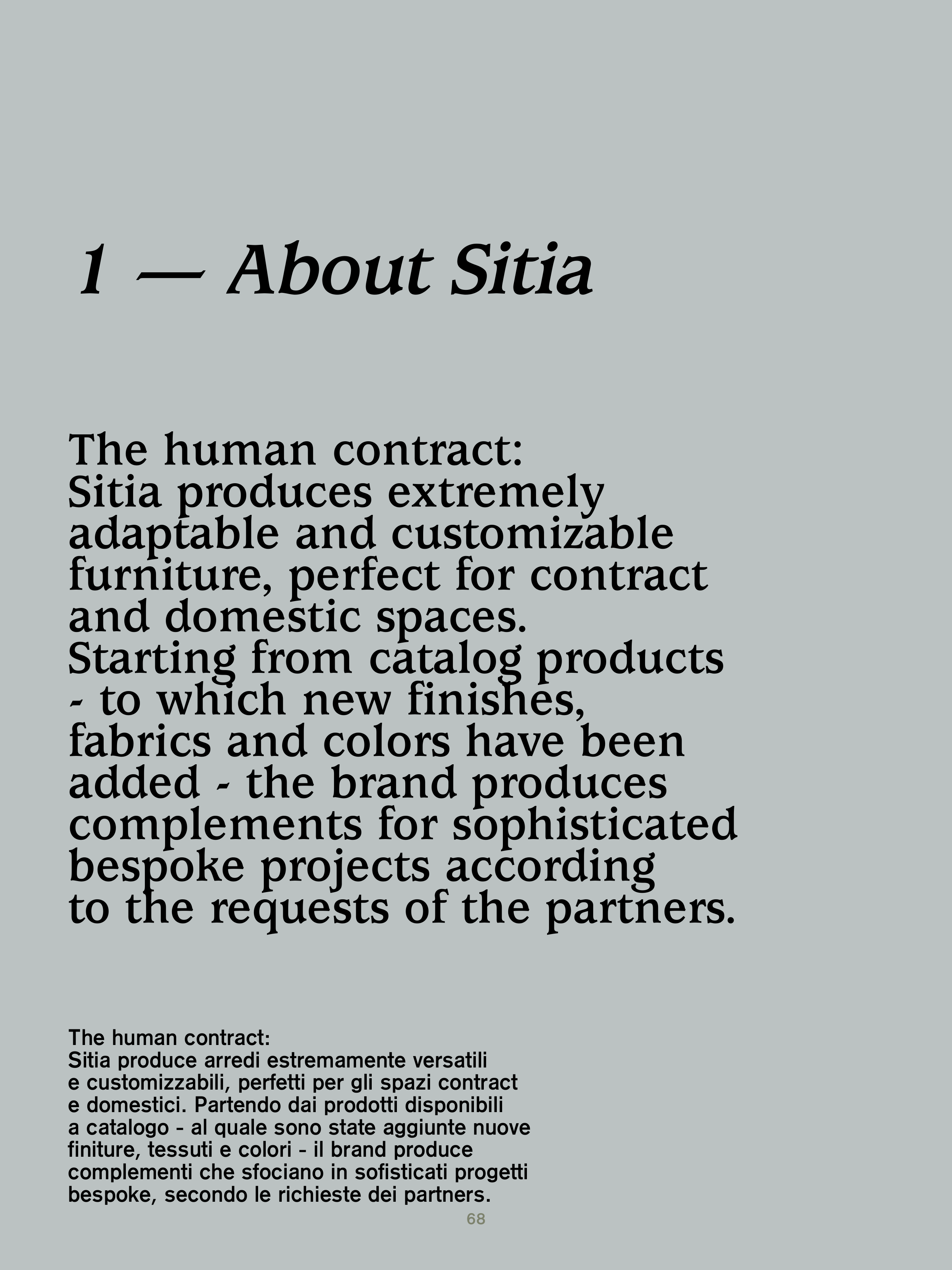 1 — About Sitia

The human contract:
Sitia produces extremely adaptable and customizable furniture, perfect for contract and domestic spaces. Starting from catalog products - to which new finishes, fabrics and colors have been added - the brand produces complements for sophisticated bespoke projects according to the requests of the partners.

The human contract:
Sitia produce arredi estremamente versatili e customizzabili, perfetti per gli spazi contract e domestici. Partendo dai prodotti disponibili a catalogo - al quale sono state aggiunte nuove finiture, tessuti e colori - il brand produce complementi che sfociano in sofisticati progetti bespoke, secondo le richieste dei partners.

68